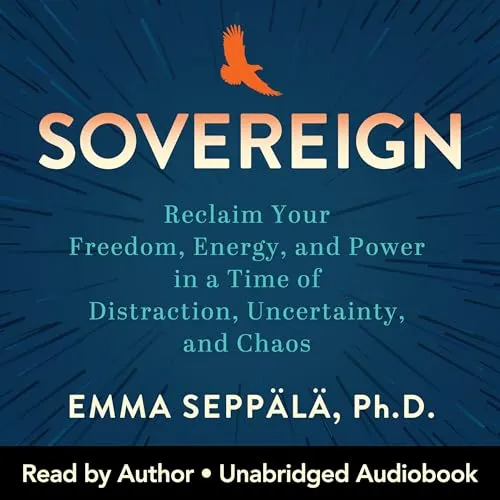 SOVEREIGN

Reclaim Your Freedom, Energy, and Power in a Time of Distraction, Uncertainty, and Chaos

EMMA SEPPÄLÄ, Ph.D.

Read by Author • Unabridged Audiobook